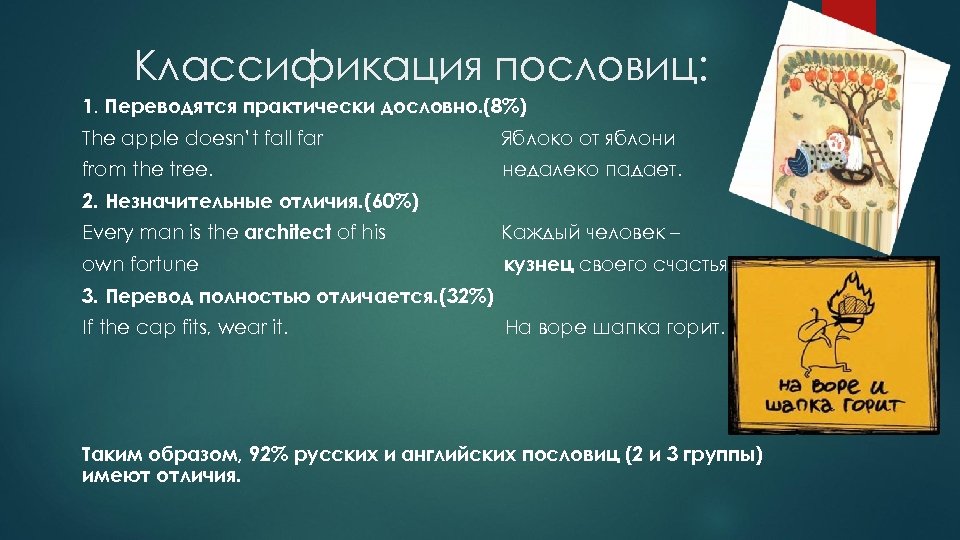 Классификация пословиц:

1. Переводятся практически дословно.(8%)

The apple doesn't fall far from the tree.

Яблоко от яблони недалеко падает.

2. Незначительные отличия.(60%)

Every man is the architect of his own fortune

Каждый человек – кузнец своего счастья

3. Перевод полностью отличается.(32%)

If the cap fits, wear it.

На воре шапка горит.

на воре и шапка горит

Таким образом, 92% русских и английских пословиц (2 и 3 группы) имеют отличия.